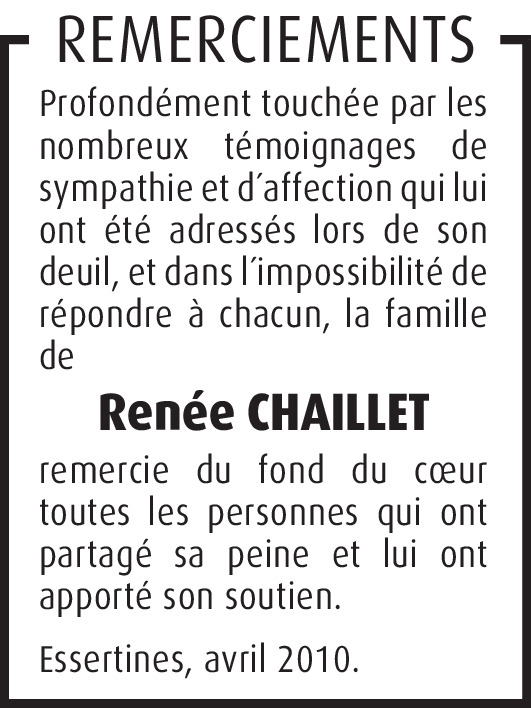 REMERCIEMENTS

Profondément touchée par les nombreux témoignages de sympathie et d´affection qui lui ont été adressés lors de son deuil, et dans l´impossibilité de répondre à chacun, la famille de

Renée CHAILLET

remercie du fond du cœur toutes les personnes qui ont partagé sa peine et lui ont apporté son soutien.

Essertines, avril 2010.